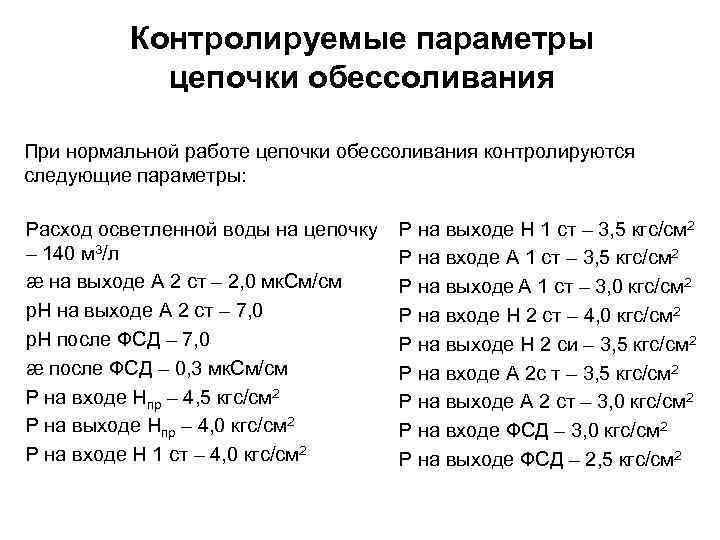 Контролируемые параметры цепочки обессоливания

При нормальной работе цепочки обессоливания контролируются следующие параметры:

Расход осветленной воды на цепочку – 140 м$^3$/л
æ на выходе А 2 ст – 2,0 мкСм/см
рН на выходе А 2 ст – 7,0
рН после ФСД – 7,0
æ после ФСД – 0,3 мкСм/см
Р на входе Н$_{пр}$ – 4,5 кгс/см$^2$
Р на выходе Н$_{пр}$ – 4,0 кгс/см$^2$
Р на входе Н 1 ст – 4,0 кгс/см$^2$

Р на выходе Н 1 ст – 3,5 кгс/см$^2$
Р на входе А 1 ст – 3,5 кгс/см$^2$
Р на выходе А 1 ст – 3,0 кгс/см$^2$
Р на входе Н 2 ст – 4,0 кгс/см$^2$
Р на выходе Н 2 си – 3,5 кгс/см$^2$
Р на входе А 2с т – 3,5 кгс/см$^2$
Р на выходе А 2 ст – 3,0 кгс/см$^2$
Р на входе ФСД – 3,0 кгс/см$^2$
Р на выходе ФСД – 2,5 кгс/см$^2$